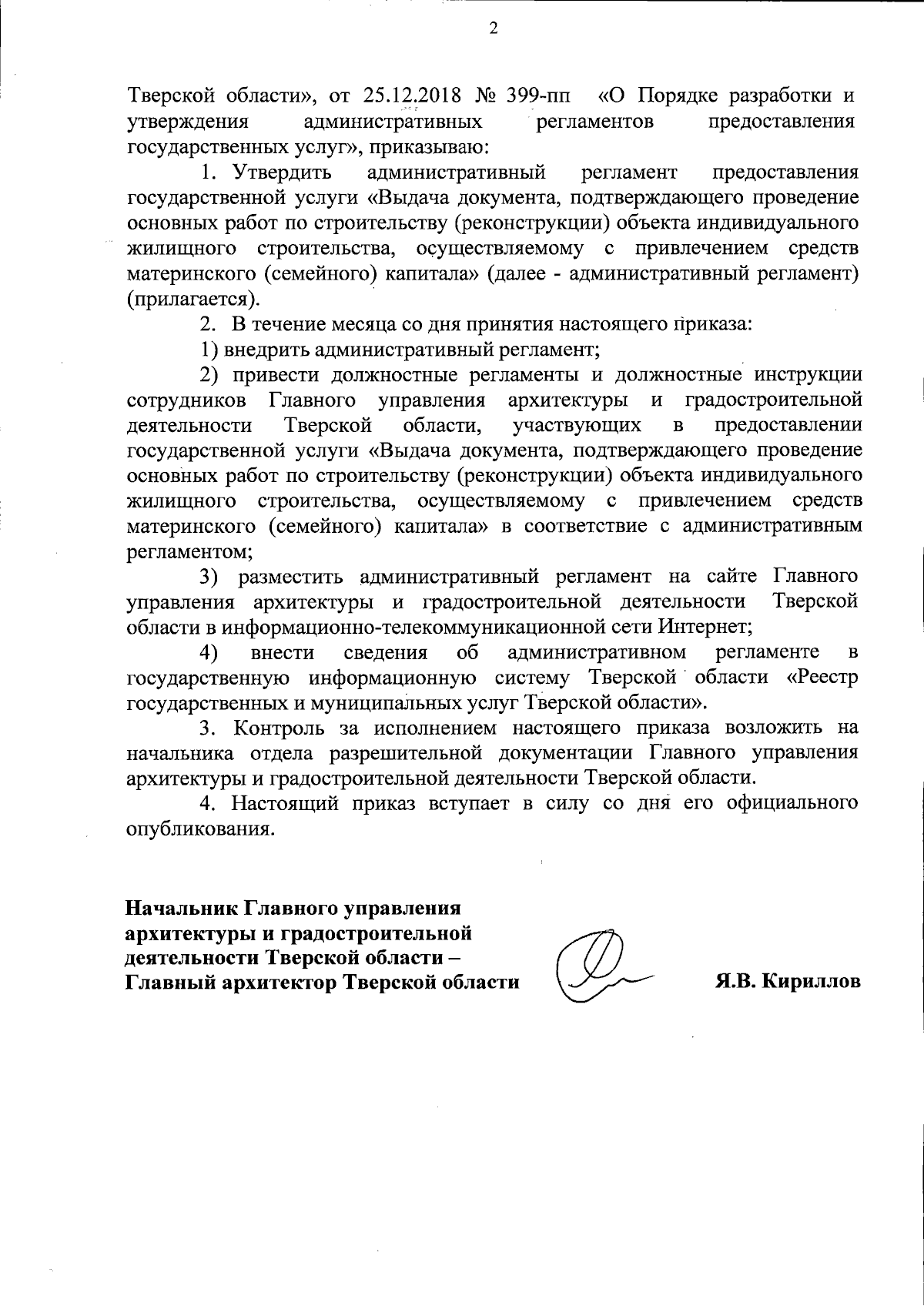 2

Тверской области», от 25.12.2018 № 399-пп «О Порядке разработки и утверждения административных регламентов предоставления государственных услуг», приказываю:

1. Утвердить административный регламент предоставления государственной услуги «Выдача документа, подтверждающего проведение основных работ по строительству (реконструкции) объекта индивидуального жилищного строительства, осуществляемому с привлечением средств материнского (семейного) капитала» (далее - административный регламент) (прилагается).

2. В течение месяца со дня принятия настоящего приказа:

1) внедрить административный регламент;

2) привести должностные регламенты и должностные инструкции сотрудников Главного управления архитектуры и градостроительной деятельности Тверской области, участвующих в предоставлении государственной услуги «Выдача документа, подтверждающего проведение основных работ по строительству (реконструкции) объекта индивидуального жилищного строительства, осуществляемому с привлечением средств материнского (семейного) капитала» в соответствие с административным регламентом;

3) разместить административный регламент на сайте Главного управления архитектуры и градостроительной деятельности Тверской области в информационно-телекоммуникационной сети Интернет;

4) внести сведения об административном регламенте в государственную информационную систему Тверской области «Реестр государственных и муниципальных услуг Тверской области».

3. Контроль за исполнением настоящего приказа возложить на начальника отдела разрешительной документации Главного управления архитектуры и градостроительной деятельности Тверской области.

4. Настоящий приказ вступает в силу со дня его официального опубликования.

Начальник Главного управления архитектуры и градостроительной деятельности Тверской области – Главный архитектор Тверской области

Я.В. Кириллов